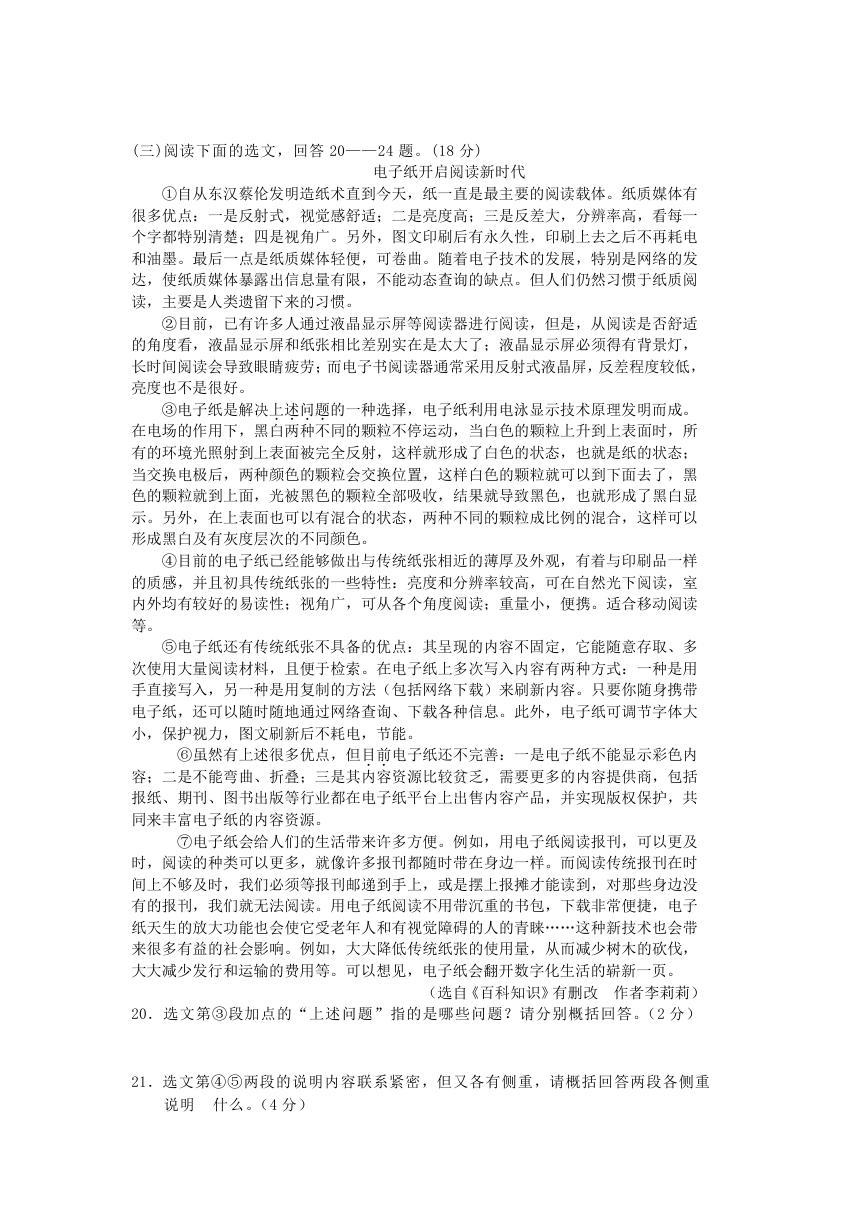 (三)阅读下面的选文，回答 20——24 题。(18 分)

电子纸开启阅读新时代

①自从东汉蔡伦发明造纸术直到今天，纸一直是最主要的阅读载体。纸质媒体有很多优点：一是反射式，视觉感舒适；二是亮度高；三是反差大，分辨率高，看每一个字都特别清楚；四是视角广。另外，图文印刷后有永久性，印刷上去之后不再耗电和油墨。最后一点是纸质媒体轻便，可卷曲。随着电子技术的发展，特别是网络的发达，使纸质媒体暴露出信息量有限，不能动态查询的缺点。但人们仍然习惯于纸质阅读，主要是人类遗留下来的习惯。

②目前，已有许多人通过液晶显示屏等阅读器进行阅读，但是，从阅读是否舒适的角度看，液晶显示屏和纸张相比差别实在是太大了；液晶显示屏必须得有背景灯，长时间阅读会导致眼睛疲劳；而电子书阅读器通常采用反射式液晶屏，反差程度较低，亮度也不是很好。

③电子纸是解决上述问题的一种选择，电子纸利用电泳显示技术原理发明而成。在电场的作用下，黑白两种不同的颗粒不停运动，当白色的颗粒上升到上表面时，所有的环境光照射到上表面被完全反射，这样就形成了白色的状态，也就是纸的状态；当交换电极后，两种颜色的颗粒会交换位置，这样白色的颗粒就可以到下面去了，黑色的颗粒就到上面，光被黑色的颗粒全部吸收，结果就导致黑色，也就形成了黑白显示。另外，在上表面也可以有混合的状态，两种不同的颗粒成比例的混合，这样可以形成黑白及有灰度层次的不同颜色。

④目前的电子纸已经能够做出与传统纸张相近的薄厚及外观，有着与印刷品一样的质感，并且初具传统纸张的一些特性：亮度和分辨率较高，可在自然光下阅读，室内外均有较好的易读性；视角广，可从各个角度阅读；重量小，便携。适合移动阅读等。

⑤电子纸还有传统纸张不具备的优点：其呈现的内容不固定，它能随意存取、多次使用大量阅读材料，且便于检索。在电子纸上多次写入内容有两种方式：一种是用手直接写入，另一种是用复制的方法（包括网络下载）来刷新内容。只要你随身携带电子纸，还可以随时随地通过网络查询、下载各种信息。此外，电子纸可调节字体大小，保护视力，图文刷新后不耗电，节能。

⑥虽然有上述很多优点，但目前电子纸还不完善：一是电子纸不能显示彩色内容；二是不能弯曲、折叠；三是其内容资源比较贫乏，需要更多的内容提供商，包括报纸、期刊、图书出版等行业都在电子纸平台上出售内容产品，并实现版权保护，共同来丰富电子纸的内容资源。

⑦电子纸会给人们的生活带来许多方便。例如，用电子纸阅读报刊，可以更及时，阅读的种类可以更多，就像许多报刊都随时带在身边一样。而阅读传统报刊在时间上不够及时，我们必须等报刊邮递到手上，或是摆上报摊才能读到，对那些身边没有的报刊，我们就无法阅读。用电子纸阅读不用带沉重的书包，下载非常便捷，电子纸天生的放大功能也会使它受老年人和有视觉障碍的人的青睐……这种新技术也会带来很多有益的社会影响。例如，大大降低传统纸张的使用量，从而减少树木的砍伐，大大减少发行和运输的费用等。可以想见，电子纸会翻开数字化生活的崭新一页。

(选自《百科知识》有删改　作者李莉莉)

20．选文第③段加点的“上述问题”指的是哪些问题？请分别概括回答。(2 分)

21．选文第④⑤两段的说明内容联系紧密，但又各有侧重，请概括回答两段各侧重说明　什么。(4 分)